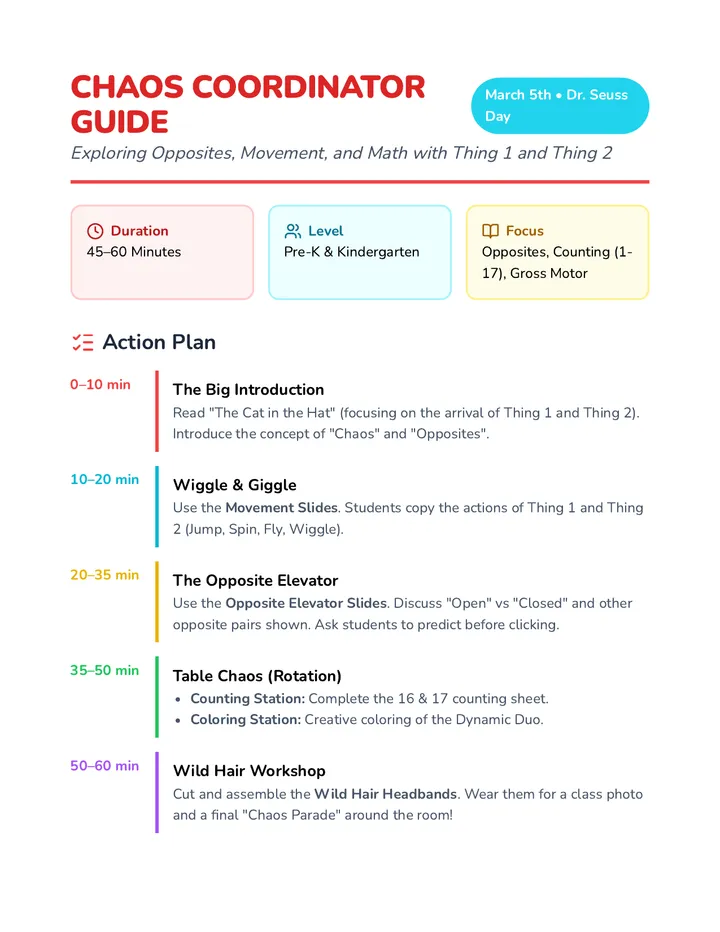 CHAOS COORDINATOR GUIDE

March 5th • Dr. Seuss Day

Exploring Opposites, Movement, and Math with Thing 1 and Thing 2

Duration
45–60 Minutes

Level
Pre-K & Kindergarten

Focus
Opposites, Counting (1-17), Gross Motor

Action Plan

0–10 min
The Big Introduction
Read "The Cat in the Hat" (focusing on the arrival of Thing 1 and Thing 2). Introduce the concept of "Chaos" and "Opposites".

10–20 min
Wiggle & Giggle
Use the Movement Slides. Students copy the actions of Thing 1 and Thing 2 (Jump, Spin, Fly, Wiggle).

20–35 min
The Opposite Elevator
Use the Opposite Elevator Slides. Discuss "Open" vs "Closed" and other opposite pairs shown. Ask students to predict before clicking.

35–50 min
Table Chaos (Rotation)
• Counting Station: Complete the 16 & 17 counting sheet.
• Coloring Station: Creative coloring of the Dynamic Duo.

50–60 min
Wild Hair Workshop
Cut and assemble the Wild Hair Headbands. Wear them for a class photo and a final "Chaos Parade" around the room!